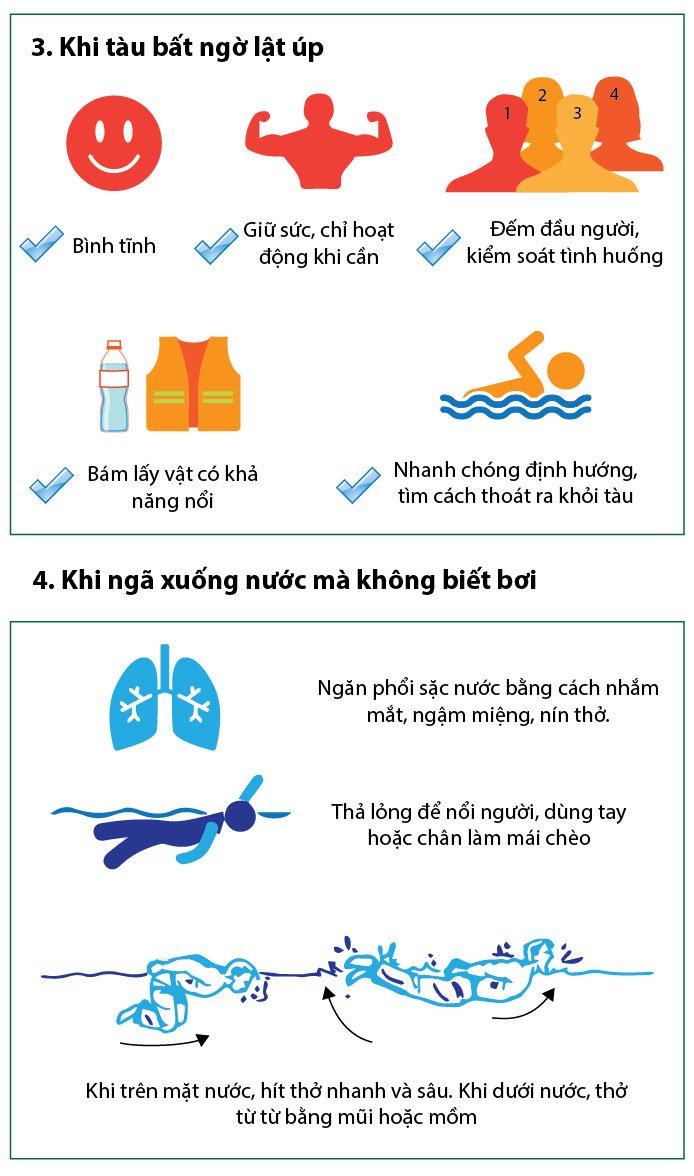 3. Khi tàu bất ngờ lật úp

1
2
3
4

Bình tĩnh

Giữ sức, chỉ hoạt động khi cần

Đếm đầu người, kiểm soát tình huống

Bám lấy vật có khả năng nổi

Nhanh chóng định hướng, tìm cách thoát ra khỏi tàu

4. Khi ngã xuống nước mà không biết bơi

Ngăn phổi sặc nước bằng cách nhắm mắt, ngậm miệng, nín thở.

Thả lỏng để nổi người, dùng tay hoặc chân làm mái chèo

Khi trên mặt nước, hít thở nhanh và sâu. Khi dưới nước, thở từ từ bằng mũi hoặc mồm